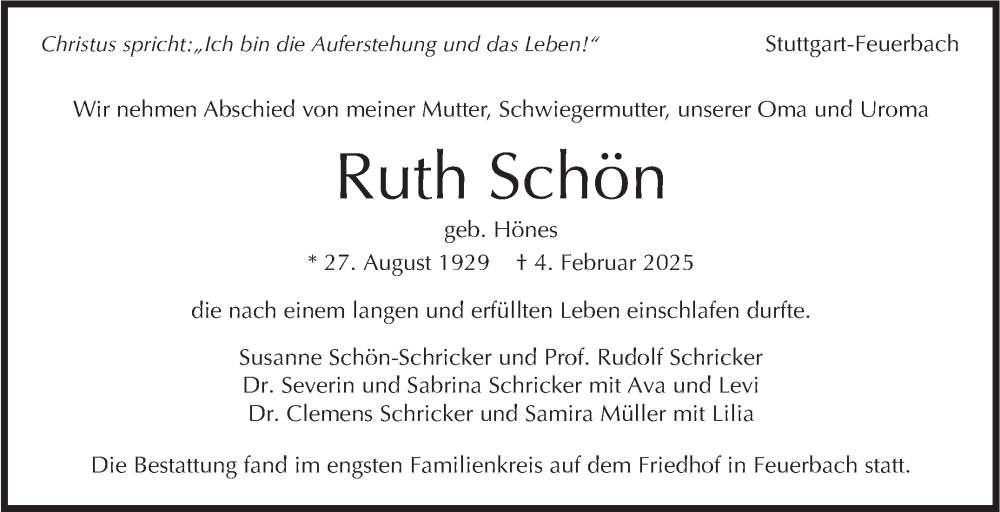 Christus spricht:„Ich bin die Auferstehung und das Leben!“

Stuttgart-Feuerbach

Wir nehmen Abschied von meiner Mutter, Schwiegermutter, unserer Oma und Uroma

Ruth Schön

geb. Hönes

* 27. August 1929 † 4. Februar 2025

die nach einem langen und erfüllten Leben einschlafen durfte.

Susanne Schön-Schricker und Prof. Rudolf Schricker
Dr. Severin und Sabrina Schricker mit Ava und Levi
Dr. Clemens Schricker und Samira Müller mit Lilia

Die Bestattung fand im engsten Familienkreis auf dem Friedhof in Feuerbach statt.